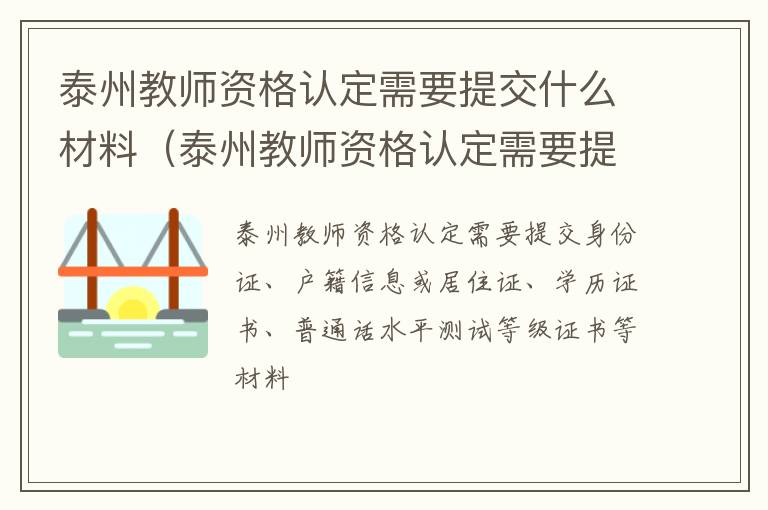 泰州教师资格认定需要提交什么材料（泰州教师资格认定需要提

泰州教师资格认定需要提交身份证、户籍信息或居住证、学历证书、普通话水平测试等级证书等材料